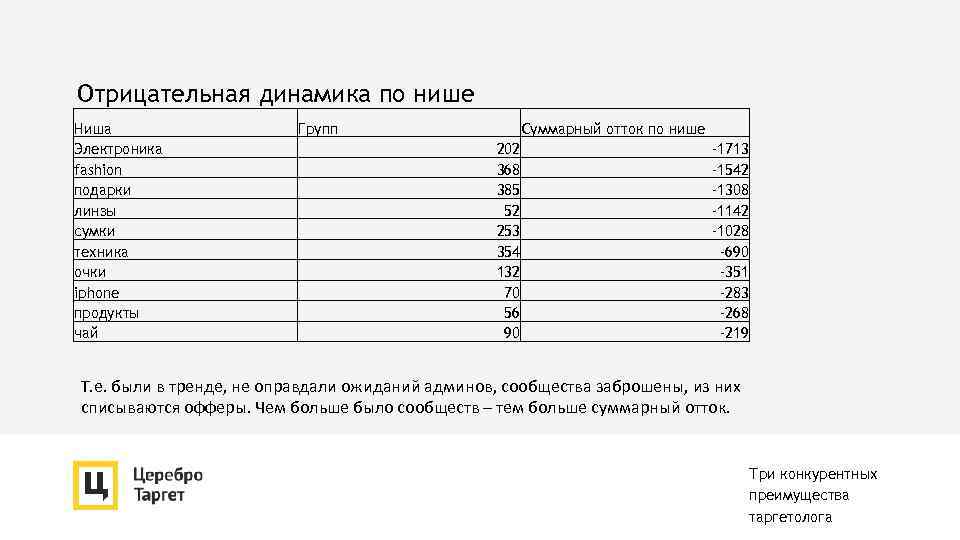 Отрицательная динамика по нише

| Ниша | Групп | Суммарный отток по нише |
|---|---|---|
| Электроника | 202 | -1713 |
| fashion | 368 | -1542 |
| подарки | 385 | -1308 |
| линзы | 52 | -1142 |
| сумки | 253 | -1028 |
| техника | 354 | -690 |
| очки | 132 | -351 |
| iphone | 70 | -283 |
| продукты | 56 | -268 |
| чай | 90 | -219 |

Т.е. были в тренде, не оправдали ожиданий админов, сообщества заброшены, из них списываются офферы. Чем больше было сообществ – тем больше суммарный отток.

Ц Церебро Таргет

Три конкурентных преимущества таргетолога